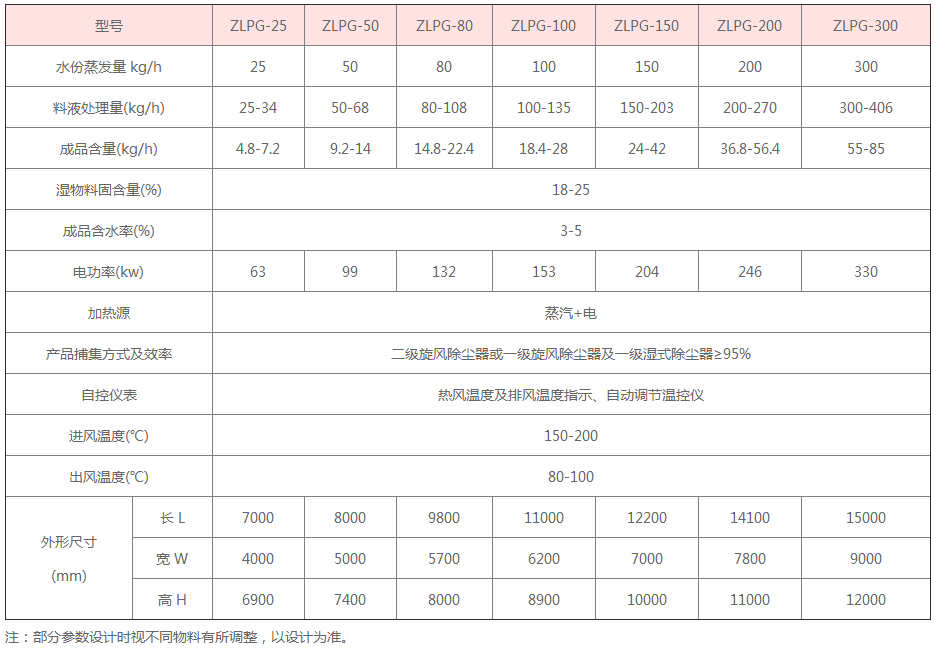 | 型号 | | ZLPG-25 | ZLPG-50 | ZLPG-80 | ZLPG-100 | ZLPG-150 | ZLPG-200 | ZLPG-300 |
|---|---|---|---|---|---|---|---|---|
| 水份蒸发量 kg/h | | 25 | 50 | 80 | 100 | 150 | 200 | 300 |
| 料液处理量(kg/h) | | 25-34 | 50-68 | 80-108 | 100-135 | 150-203 | 200-270 | 300-406 |
| 成品含量(kg/h) | | 4.8-7.2 | 9.2-14 | 14.8-22.4 | 18.4-28 | 24-42 | 36.8-56.4 | 55-85 |
| 湿物料固含量(%) | | 18-25 | | | | | | |
| 成品含水率(%) | | 3-5 | | | | | | |
| 电功率(kw) | | 63 | 99 | 132 | 153 | 204 | 246 | 330 |
| 加热源 | | 蒸汽+电 | | | | | | |
| 产品捕集方式及效率 | | 二级旋风除尘器或一级旋风除尘器及一级湿式除尘器≥95% | | | | | | |
| 自控仪表 | | 热风温度及排风温度指示、自动调节温控仪 | | | | | | |
| 进风温度(℃) | | 150-200 | | | | | | |
| 出风温度(℃) | | 80-100 | | | | | | |
| 外形尺寸 (mm) | 长 L | 7000 | 8000 | 9800 | 11000 | 12200 | 14100 | 15000 |
| | 宽 W | 4000 | 5000 | 5700 | 6200 | 7000 | 7800 | 9000 |
| | 高 H | 6900 | 7400 | 8000 | 8900 | 10000 | 11000 | 12000 |

注：部分参数设计时视不同物料有所调整，以设计为准。